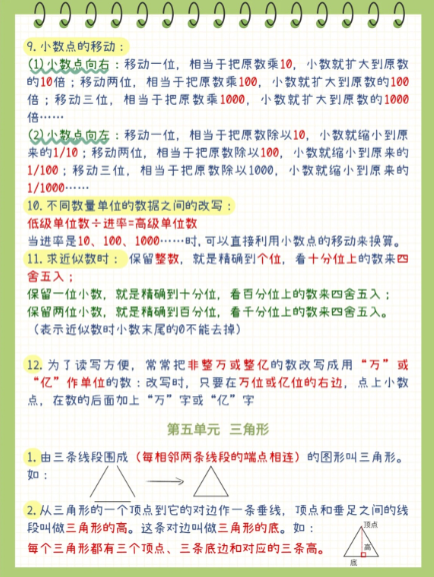 9. 小数点的移动：

(1) 小数点向右：移动一位，相当于把原数乘10，小数就扩大到原数的10倍；移动两位，相当于把原数乘100，小数就扩大到原数的100倍；移动三位，相当于把原数乘1000，小数就扩大到原数的1000倍……

(2) 小数点向左：移动一位，相当于把原数除以10，小数就缩小到原来的1/10；移动两位，相当于把原数除以100，小数就缩小到原来的1/100；移动三位，相当于把原数除以1000，小数就缩小到原来的1/1000……

10. 不同数量单位的数据之间的改写：
低级单位数÷进率=高级单位数
当进率是10、100、1000……时，可以直接利用小数点的移动来换算。

11. 求近似数时：保留整数，就是精确到个位，看十分位上的数来四舍五入；
保留一位小数，就是精确到十分位，看百分位上的数来四舍五入；
保留两位小数，就是精确到百分位，看千分位上的数来四舍五入。
（表示近似数时小数末尾的0不能去掉）

12. 为了读写方便，常常把非整万或整亿的数改写成用“万”或“亿”作单位的数：改写时，只要在万位或亿位的右边，点上小数点，在数的后面加上“万”字或“亿”字

第五单元 三角形

1. 由三条线段围成（每相邻两条线段的端点相连）的图形叫三角形。如：

2. 从三角形的一个顶点到它的对边作一条垂线，顶点和垂足之间的线段叫做三角形的高。这条对边叫做三角形的底。如：
每个三角形都有三个顶点、三条底边和对应的三条高。

顶点
高
底